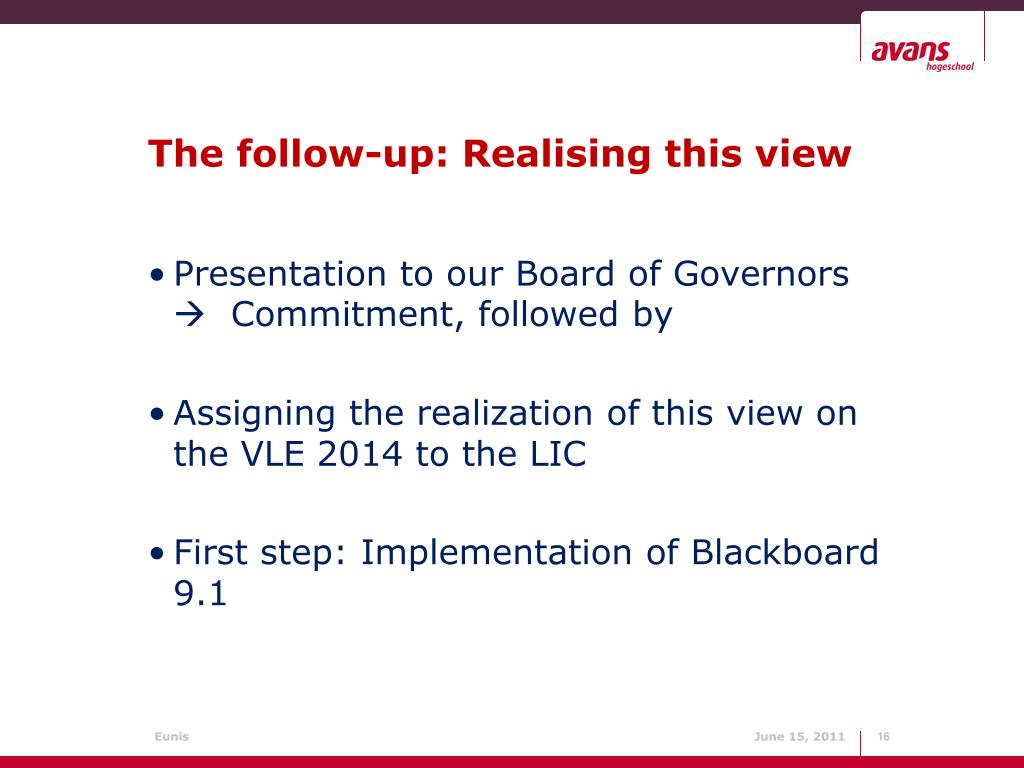 avans hogeschool

The follow-up: Realising this view

• Presentation to our Board of Governors → Commitment, followed by

• Assigning the realization of this view on the VLE 2014 to the LIC

• First step: Implementation of Blackboard 9.1

Eunis

June 15, 2011

16